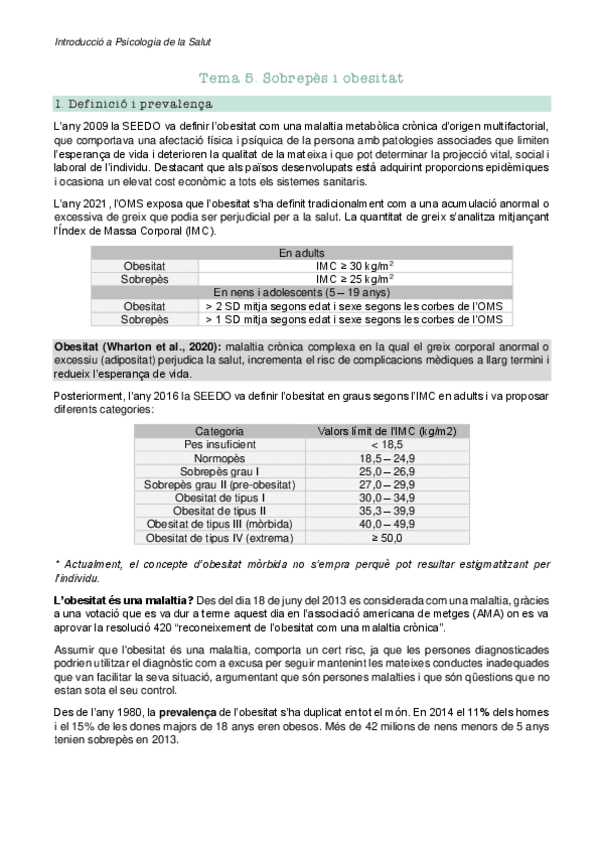 Introducció a Psicologia de la Salut

Tema 5. Sobrepès i obesitat

1. Definició i prevalença

L'any 2009 la SEEDO va definir l'obesitat com una malaltia metabòlica crònica d'origen multifactorial, que comportava una afectació física i psíquica de la persona amb patologies associades que limiten l'esperança de vida i deterioren la qualitat de la mateixa i que pot determinar la projecció vital, social i laboral de l'individu. Destacant que als països desenvolupats està adquirint proporcions epidèmiques i ocasiona un elevat cost econòmic a tots els sistemes sanitaris.

L'any 2021 , l'OMS exposa que l'obesitat s'ha definit tradicionalment com a una acumulació anormal o excessiva de greix que podia ser perjudicial per a la salut. La quantitat de greix s'analitza mitjançant l'Índex de Massa Corporal (IMC).

| En adults | |
|---|---|
| Obesitat | IMC ≥ 30 kg/m$^2$ |
| Sobrepès | IMC ≥ 25 kg/m$^2$ |
| En nens i adolescents (5 – 19 anys) | |
| Obesitat | > 2 SD mitja segons edat i sexe segons les corbes de l'OMS |
| Sobrepès | > 1 SD mitja segons edat i sexe segons les corbes de l'OMS |

Obesitat (Wharton et al., 2020): malaltia crònica complexa en la qual el greix corporal anormal o excessiu (adipositat) perjudica la salut, incrementa el risc de complicacions mèdiques a llarg termini i redueix l'esperança de vida.

Posteriorment, l'any 2016 la SEEDO va definir l'obesitat en graus segons l'IMC en adults i va proposar diferents categories:

| Categoria | Valors límit de l'IMC (kg/m2) |
|---|---|
| Pes insuficient | < 18,5 |
| Normopès | 18,5 – 24,9 |
| Sobrepès grau I | 25,0 – 26,9 |
| Sobrepès grau II (pre-obesitat) | 27,0 – 29,9 |
| Obesitat de tipus I | 30,0 – 34,9 |
| Obesitat de tipus II | 35,3 – 39,9 |
| Obesitat de tipus III (mòrbida) | 40,0 – 49,9 |
| Obesitat de tipus IV (extrema) | ≥ 50,0 |

* Actualment, el concepte d'obesitat mòrbida no s'empra perquè pot resultar estigmatitzant per l'individu.

L'obesitat és una malaltia? Des del dia 18 de juny del 2013 es considerada com una malaltia, gràcies a una votació que es va dur a terme aquest dia en l'associació americana de metges (AMA) on es va aprovar la resolució 420 "reconeixement de l'obesitat com una malaltia crònica".

Assumir que l'obesitat és una malaltia, comporta un cert risc, ja que les persones diagnosticades podrien utilitzar el diagnòstic com a excusa per seguir mantenint les mateixes conductes inadequades que van facilitar la seva situació, argumentant que són persones malalties i que són qüestions que no estan sota el seu control.

Des de l'any 1980, la prevalença de l'obesitat s'ha duplicat en tot el món. En 2014 el 11% dels homes i el 15% de les dones majors de 18 anys eren obesos. Més de 42 milions de nens menors de 5 anys tenien sobrepès en 2013.